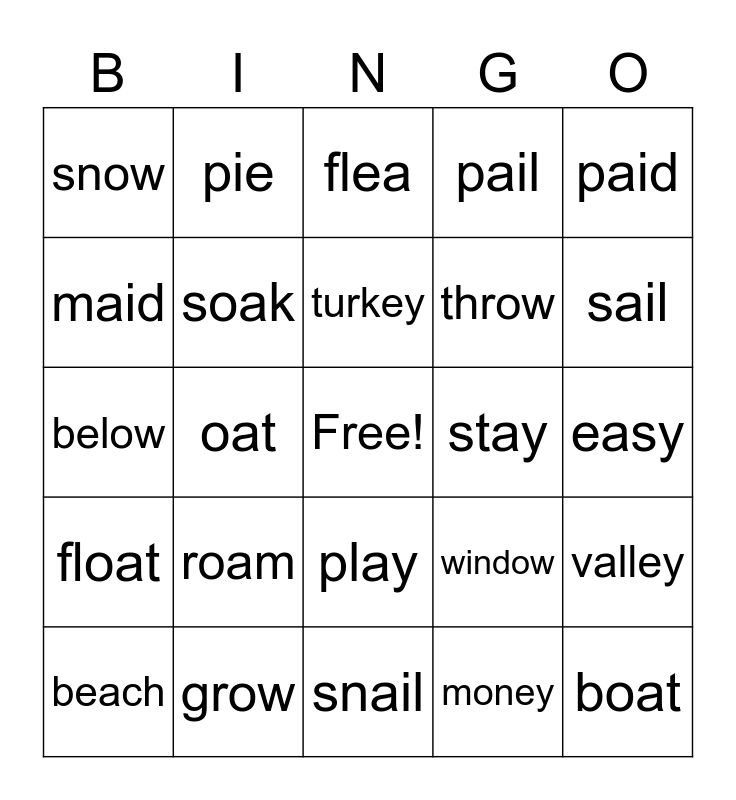 | B | I | N | G | O |
|---|---|---|---|---|
| snow | pie | flea | pail | paid |
| maid | soak | turkey | throw | sail |
| below | oat | Free! | stay | easy |
| float | roam | play | window | valley |
| beach | grow | snail | money | boat |